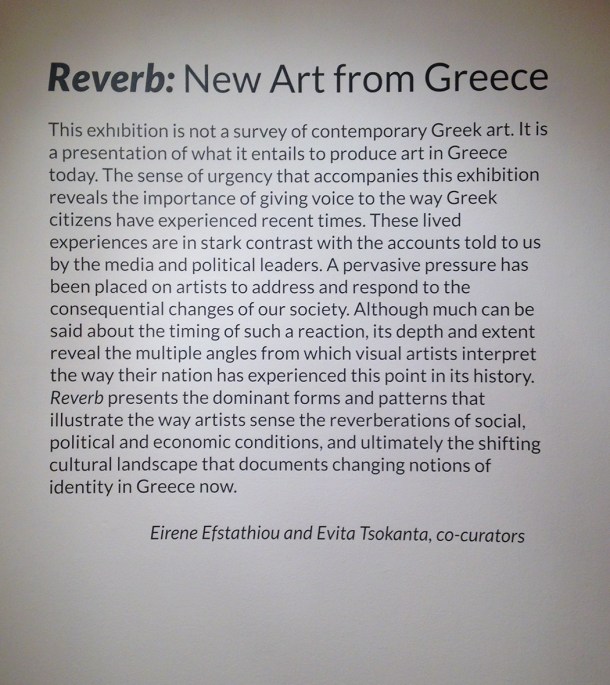 Reverb: New Art from Greece

This exhibition is not a survey of contemporary Greek art. It is a presentation of what it entails to produce art in Greece today. The sense of urgency that accompanies this exhibition reveals the importance of giving voice to the way Greek citizens have experienced recent times. These lived experiences are in stark contrast with the accounts told to us by the media and political leaders. A pervasive pressure has been placed on artists to address and respond to the consequential changes of our society. Although much can be said about the timing of such a reaction, its depth and extent reveal the multiple angles from which visual artists interpret the way their nation has experienced this point in its history. Reverb presents the dominant forms and patterns that illustrate the way artists sense the reverberations of social, political and economic conditions, and ultimately the shifting cultural landscape that documents changing notions of identity in Greece now.

Eirene Efstathiou and Evita Tsokanta, co-curators